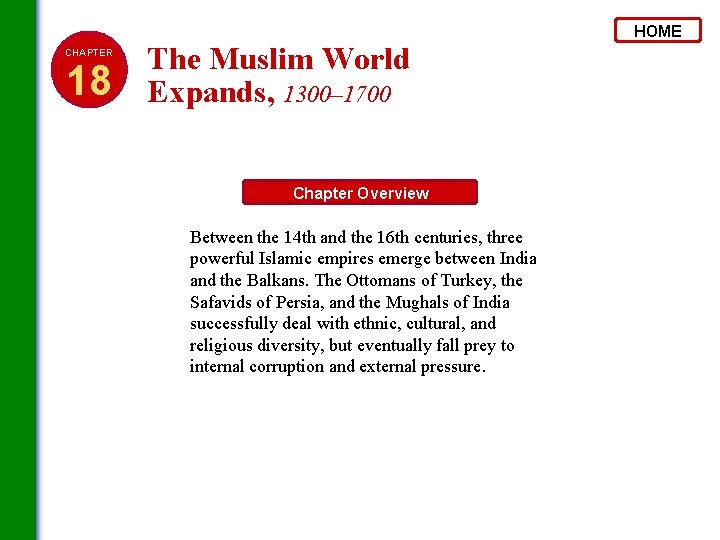 HOME

CHAPTER 18

The Muslim World Expands, 1300–1700

Chapter Overview

Between the 14th and the 16th centuries, three powerful Islamic empires emerge between India and the Balkans. The Ottomans of Turkey, the Safavids of Persia, and the Mughals of India successfully deal with ethnic, cultural, and religious diversity, but eventually fall prey to internal corruption and external pressure.